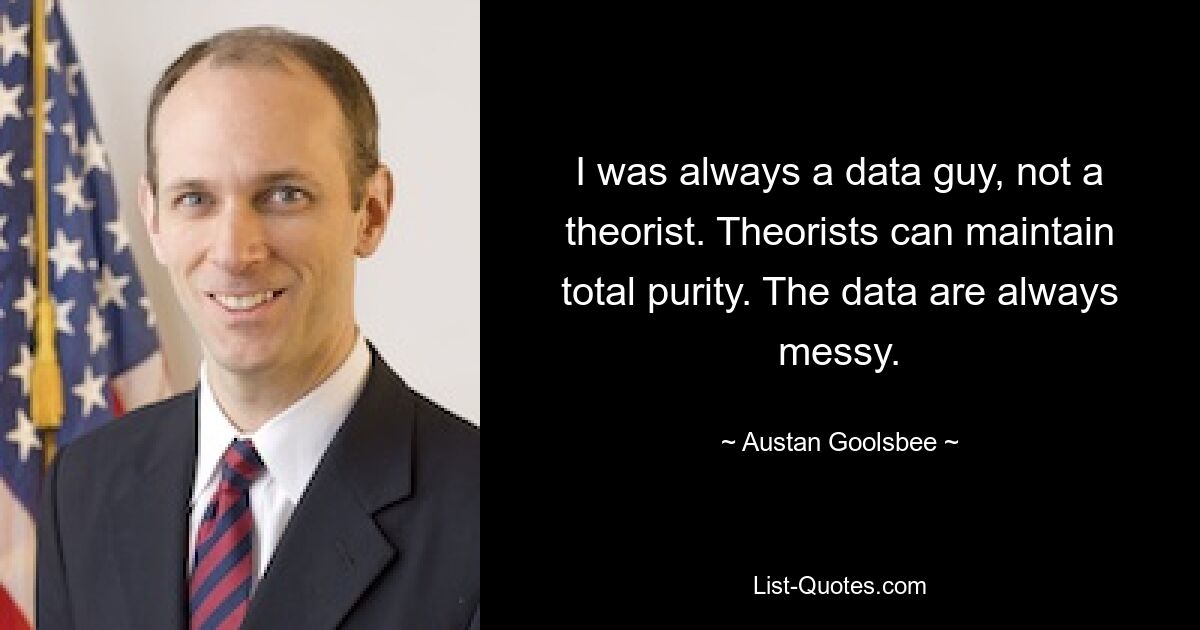 I was always a data guy, not a theorist. Theorists can maintain total purity. The data are always messy.

~ Austan Goolsbee ~

List-Quotes.com